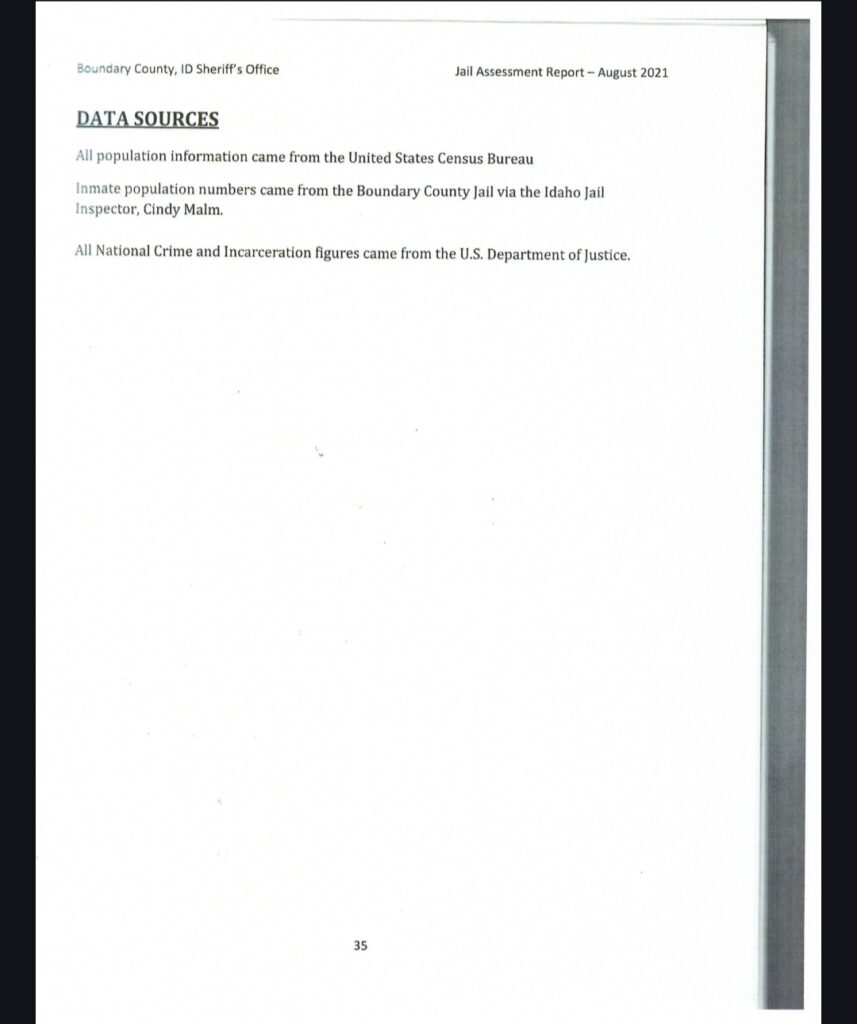 Boundary County, ID Sheriff's Office

Jail Assessment Report – August 2021

DATA SOURCES

All population information came from the United States Census Bureau

Inmate population numbers came from the Boundary County Jail via the Idaho Jail Inspector, Cindy Malm.

All National Crime and Incarceration figures came from the U.S. Department of Justice.

35